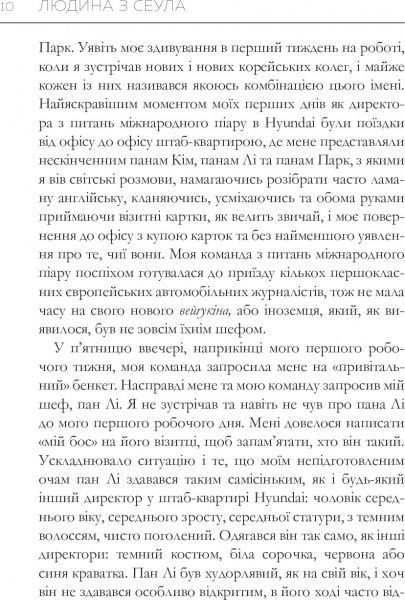 10 ЛЮДИНА З СЕУЛА

Парк. Уявіть моє здивування в перший тиждень на роботі, коли я зустрічав нових і нових корейських колег, і майже кожен із них називався якоюсь комбінацією цього імені. Найяскравішим моментом моїх перших днів як директора з питань міжнародного піару в Hyundai були поїздки від офісу до офісу штаб-квартирою, де мене представляли нескінченним панам Кім, панам Лі та панам Парк, з якими я вів світські розмови, намагаючись розібрати часто ламану англійську, кланяючись, усміхаючись та обома руками приймаючи візитні картки, як велить звичай, і моє повернення до офісу з купою карток та без найменшого уявлення про те, чиї вони. Моя команда з питань міжнародного піару поспіхом готувалася до приїзду кількох першокласних європейських автомобільних журналістів, тож не мала часу на свого нового вейгукіна, або іноземця, який, як виявилося, був не зовсім їхнім шефом.

У п'ятницю ввечері, наприкінці мого першого робочого тижня, моя команда запросила мене на «привітальний» бенкет. Насправді мене та мою команду запросив мій шеф, пан Лі. Я не зустрічав та навіть не чув про пана Лі до мого першого робочого дня. Мені довелося написати «мій бос» на його візитці, щоб запам'ятати, хто він такий. Ускладнювало ситуацію і те, що моїм непідготовленим очам пан Лі здавався таким самісіньким, як і будь-який інший директор у штаб-квартирі Hyundai: чоловік середнього віку, середнього зросту, середньої статури, з темним волоссям, чисто поголений. Одягався він так само, як інші директори: темний костюм, біла сорочка, червона або синя краватка. Пан Лі був худорлявий, як на свій вік, і хоч він не здавався особливо відкритим, в його ході часто від-